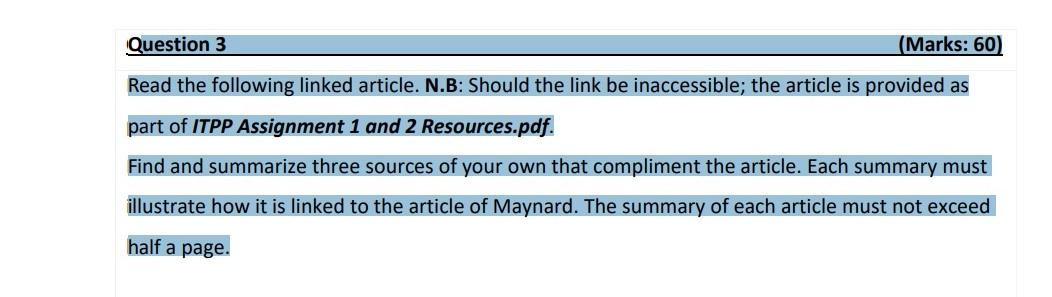 Question 3 (Marks: 60)

Read the following linked article. N.B: Should the link be inaccessible; the article is provided as part of ITPP Assignment 1 and 2 Resources.pdf.

Find and summarize three sources of your own that compliment the article. Each summary must illustrate how it is linked to the article of Maynard. The summary of each article must not exceed half a page.